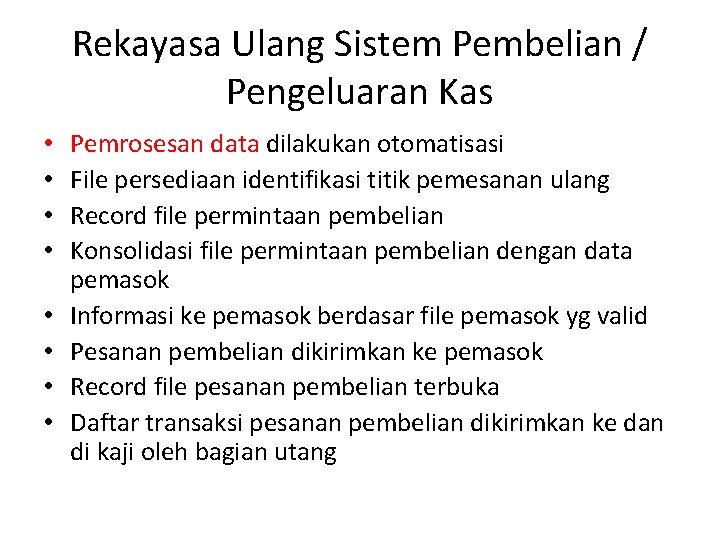 Rekayasa Ulang Sistem Pembelian / Pengeluaran Kas

• Pemrosesan data dilakukan otomatisasi
• File persediaan identifikasi titik pemesanan ulang
• Record file permintaan pembelian
• Konsolidasi file permintaan pembelian dengan data pemasok
• Informasi ke pemasok berdasar file pemasok yg valid
• Pesanan pembelian dikirimkan ke pemasok
• Record file pesanan pembelian terbuka
• Daftar transaksi pesanan pembelian dikirimkan ke dan di kaji oleh bagian utang